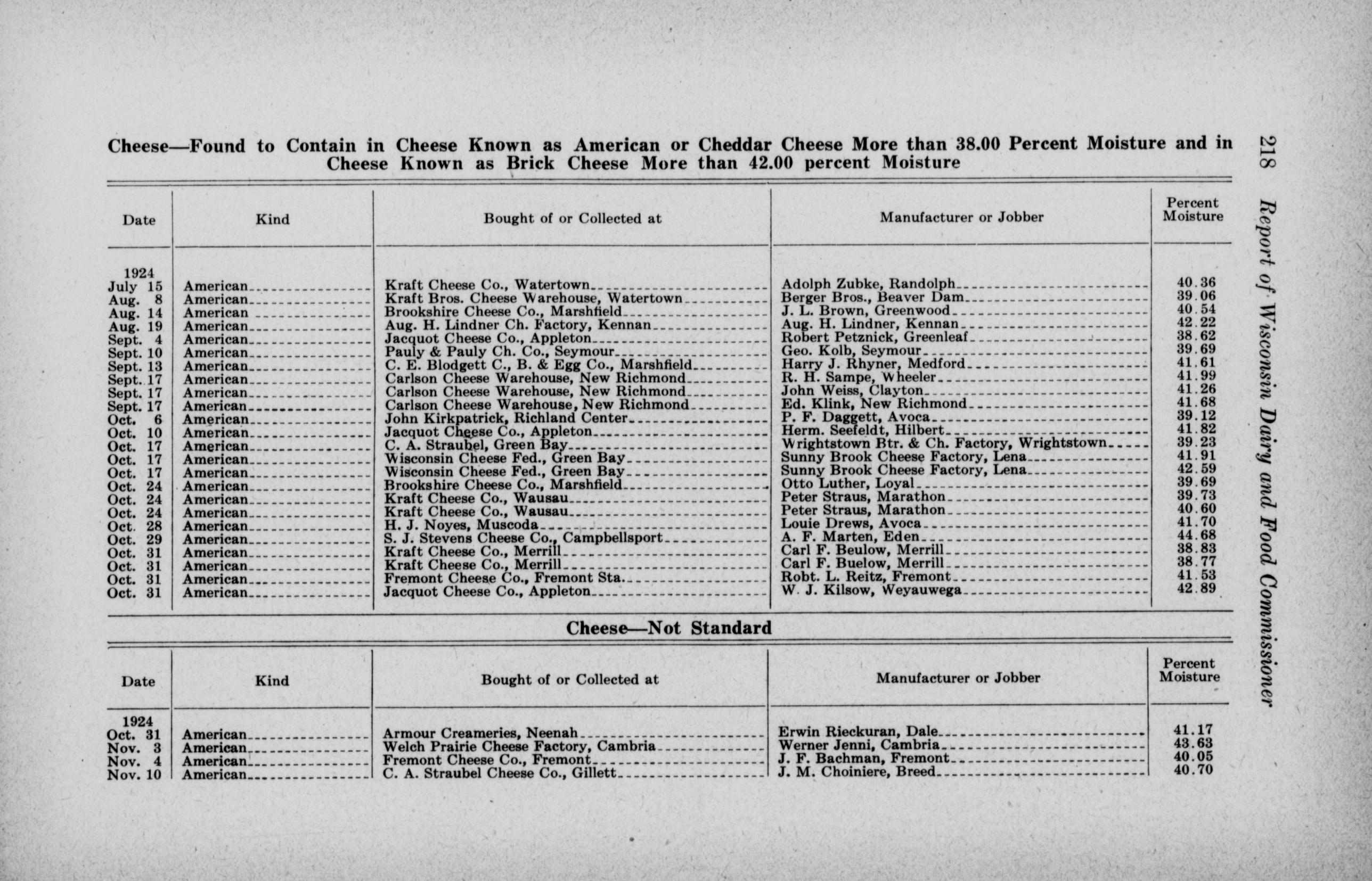 218 Report of Wisconsin Dairy and Food Commissioner

Cheese—Found to Contain in Cheese Known as American or Cheddar Cheese More than 38.00 Percent Moisture and in Cheese Known as Brick Cheese More than 42.00 percent Moisture

| Date | Kind | Bought of or Collected at | Manufacturer or Jobber | Percent Moisture |
|---|---|---|---|---|
| 1924 | | | | |
| July 15 | American | Kraft Cheese Co., Watertown | Adolph Zubke, Randolph | 40.36 |
| Aug. 8 | American | Kraft Bros. Cheese Warehouse, Watertown | Berger Bros., Beaver Dam | 39.06 |
| Aug. 14 | American | Brookshire Cheese Co., Marshfield | J. L. Brown, Greenwood | 40.54 |
| Aug. 19 | American | Aug. H. Lindner Ch. Factory, Kennan | Aug. H. Lindner, Kennan | 42.22 |
| Sept. 4 | American | Jacquot Cheese Co., Appleton | Robert Petznick, Greenleaf | 38.62 |
| Sept. 10 | American | Pauly & Pauly Ch. Co., Seymour | Geo. Kolb, Seymour | 39.69 |
| Sept. 13 | American | C. E. Blodgett C., B. & Egg Co., Marshfield | Harry J. Rhyner, Medford | 41.61 |
| Sept. 17 | American | Carlson Cheese Warehouse, New Richmond | R. H. Sampe, Wheeler | 41.99 |
| Sept. 17 | American | Carlson Cheese Warehouse, New Richmond | John Weiss, Clayton | 41.26 |
| Sept. 17 | American | Carlson Cheese Warehouse, New Richmond | Ed. Klink, New Richmond | 41.68 |
| Oct. 6 | American | John Kirkpatrick, Richland Center | P. F. Daggett, Avoca | 39.12 |
| Oct. 10 | American | Jacquot Cheese Co., Appleton | Herm. Seefeldt, Hilbert | 41.82 |
| Oct. 17 | American | C. A. Straubel, Green Bay | Wrightstown Btr. & Ch. Factory, Wrightstown | 39.23 |
| Oct. 17 | American | Wisconsin Cheese Fed., Green Bay | Sunny Brook Cheese Factory, Lena | 41.91 |
| Oct. 17 | American | Wisconsin Cheese Fed., Green Bay | Sunny Brook Cheese Factory, Lena | 42.59 |
| Oct. 24 | American | Brookshire Cheese Co., Marshfield | Otto Luther, Loyal | 39.69 |
| Oct. 24 | American | Kraft Cheese Co., Wausau | Peter Straus, Marathon | 39.73 |
| Oct. 24 | American | Kraft Cheese Co., Wausau | Peter Straus, Marathon | 40.60 |
| Oct. 28 | American | H. J. Noyes, Muscoda | Louie Drews, Avoca | 41.70 |
| Oct. 29 | American | S. J. Stevens Cheese Co., Campbellsport | A. F. Marten, Eden | 44.68 |
| Oct. 31 | American | Kraft Cheese Co., Merrill | Carl F. Beulow, Merrill | 38.83 |
| Oct. 31 | American | Kraft Cheese Co., Merrill | Carl F. Buelow, Merrill | 38.77 |
| Oct. 31 | American | Fremont Cheese Co., Fremont Sta. | Robt. L. Reitz, Fremont | 41.53 |
| Oct. 31 | American | Jacquot Cheese Co., Appleton | W. J. Kilsow, Weyauwega | 42.89 |

Cheese—Not Standard

| Date | Kind | Bought of or Collected at | Manufacturer or Jobber | Percent Moisture |
|---|---|---|---|---|
| 1924 | | | | |
| Oct. 31 | American | Armour Creameries, Neenah | Erwin Rieckuran, Dale | 41.17 |
| Nov. 3 | American | Welch Prairie Cheese Factory, Cambria | Werner Jenni, Cambria | 43.63 |
| Nov. 4 | American | Fremont Cheese Co., Fremont | J. F. Bachman, Fremont | 40.05 |
| Nov. 10 | American | C. A. Straubel Cheese Co., Gillett | J. M. Choiniere, Breed | 40.70 |